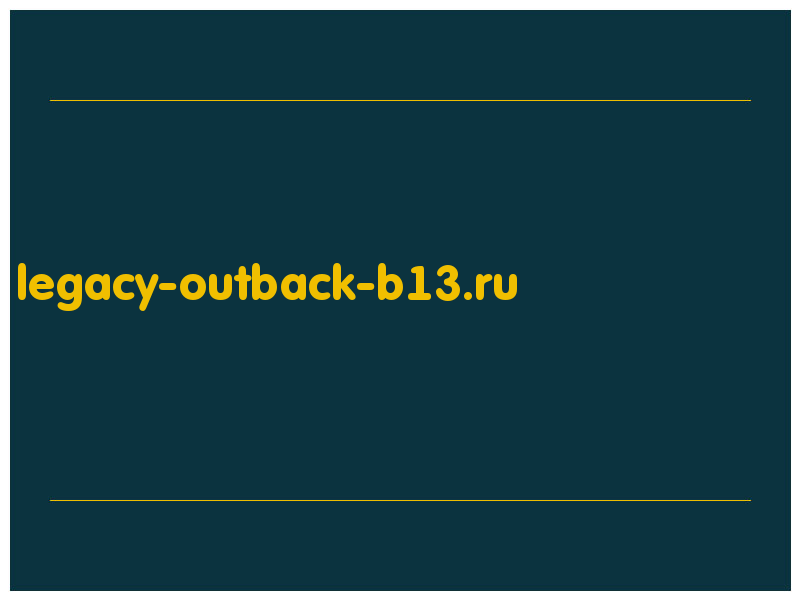 legacy-outback-b13.ru